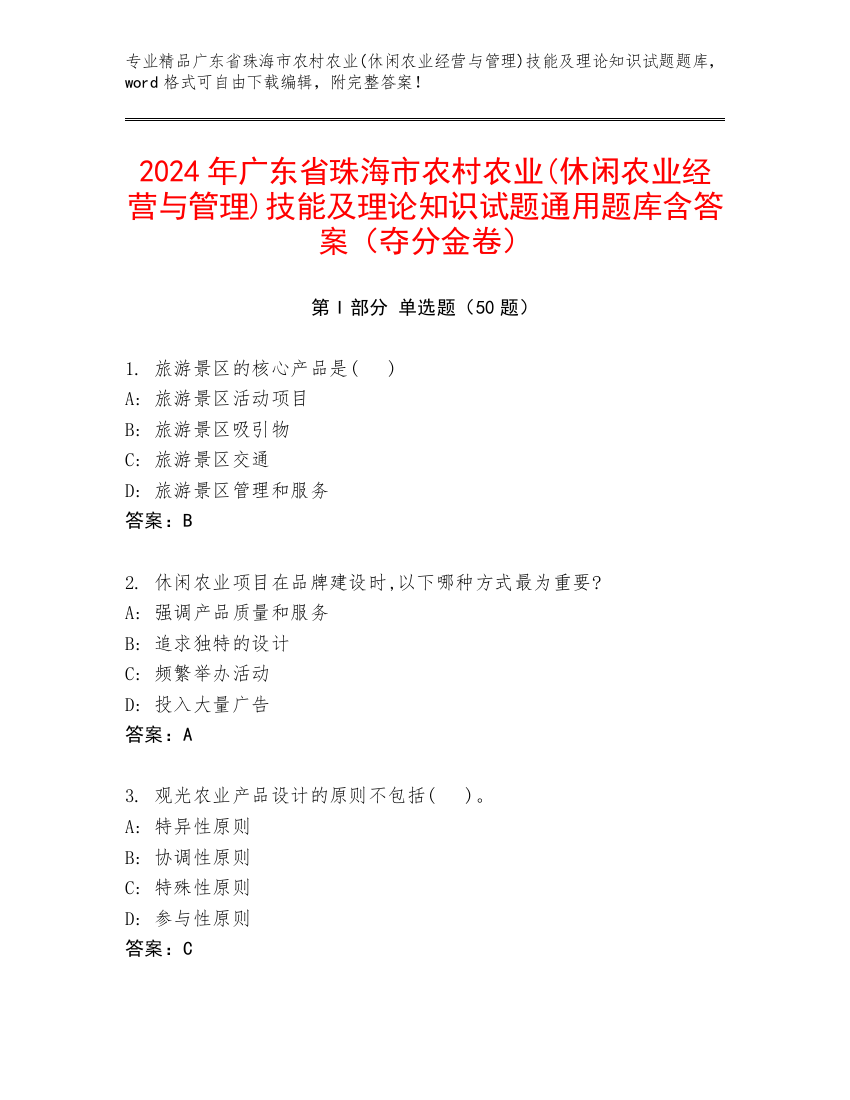 专业精品广东省珠海市农村农业(休闲农业经营与管理)技能及理论知识试题题库，word 格式可自由下载编辑，附完整答案！

2024 年广东省珠海市农村农业(休闲农业经营与管理)技能及理论知识试题通用题库含答案（夺分金卷）

第 I 部分 单选题（50 题）

1. 旅游景区的核心产品是(　　)
A: 旅游景区活动项目
B: 旅游景区吸引物
C: 旅游景区交通
D: 旅游景区管理和服务
答案：B

2. 休闲农业项目在品牌建设时,以下哪种方式最为重要?
A: 强调产品质量和服务
B: 追求独特的设计
C: 频繁举办活动
D: 投入大量广告
答案：A

3. 观光农业产品设计的原则不包括(　　)。
A: 特异性原则
B: 协调性原则
C: 特殊性原则
D: 参与性原则
答案：C